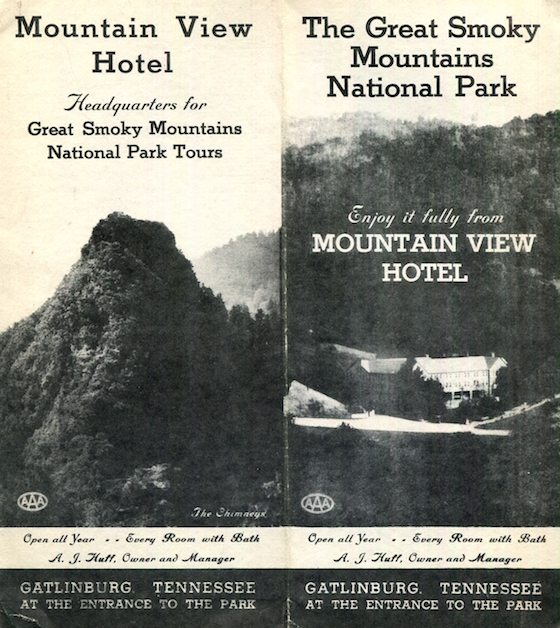 Mountain View Hotel

Headquarters for
Great Smoky Mountains
National Park Tours

AAA

The Chimneys

Open all Year - - Every Room with Bath
A. J. Huff, Owner and Manager

GATLINBURG, TENNESSEE
AT THE ENTRANCE TO THE PARK

The Great Smoky Mountains National Park

Enjoy it fully from
MOUNTAIN VIEW HOTEL

AAA

Open all Year - - Every Room with Bath
A. J. Huff, Owner and Manager

GATLINBURG, TENNESSEE
AT THE ENTRANCE TO THE PARK